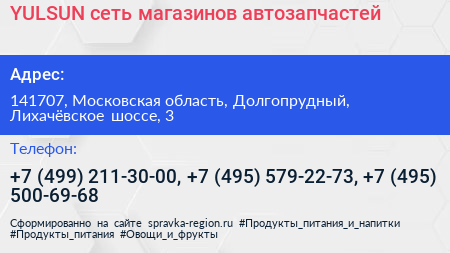 YULSUN сеть магазинов автозапчастей

Адрес:

141707, Московская область, Долгопрудный, Лихачёвское шоссе, 3

Телефон:

+7 (499) 211-30-00, +7 (495) 579-22-73, +7 (495) 500-69-68

Сформированно на сайте spravka-region.ru #Продукты_питания_и_напитки #Продукты_питания #Овощи_и_фрукты